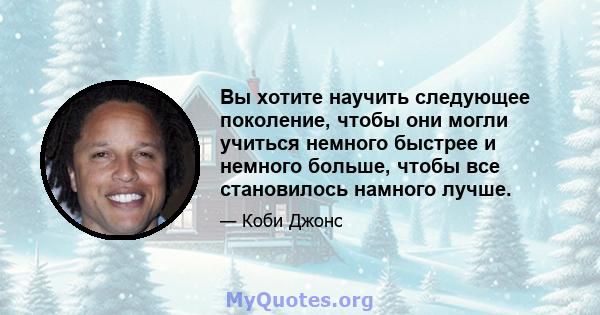 Вы хотите научить следующее поколение, чтобы они могли учиться немного быстрее и немного больше, чтобы все становилось намного лучше.

— Коби Джонс

MyQuotes.org